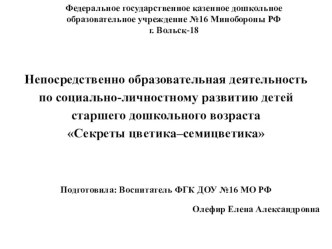 Федеральное государственное казенное дошкольное образовательное учреждение №16 Минобороны РФ
г. Вольск-18

Непосредственно образовательная деятельность по социально-личностному развитию детей старшего дошкольного возраста
«Секреты цветика–семицветика»

Подготовила: Воспитатель ФГК ДОУ №16 МО РФ

Олефир Елена Александровна